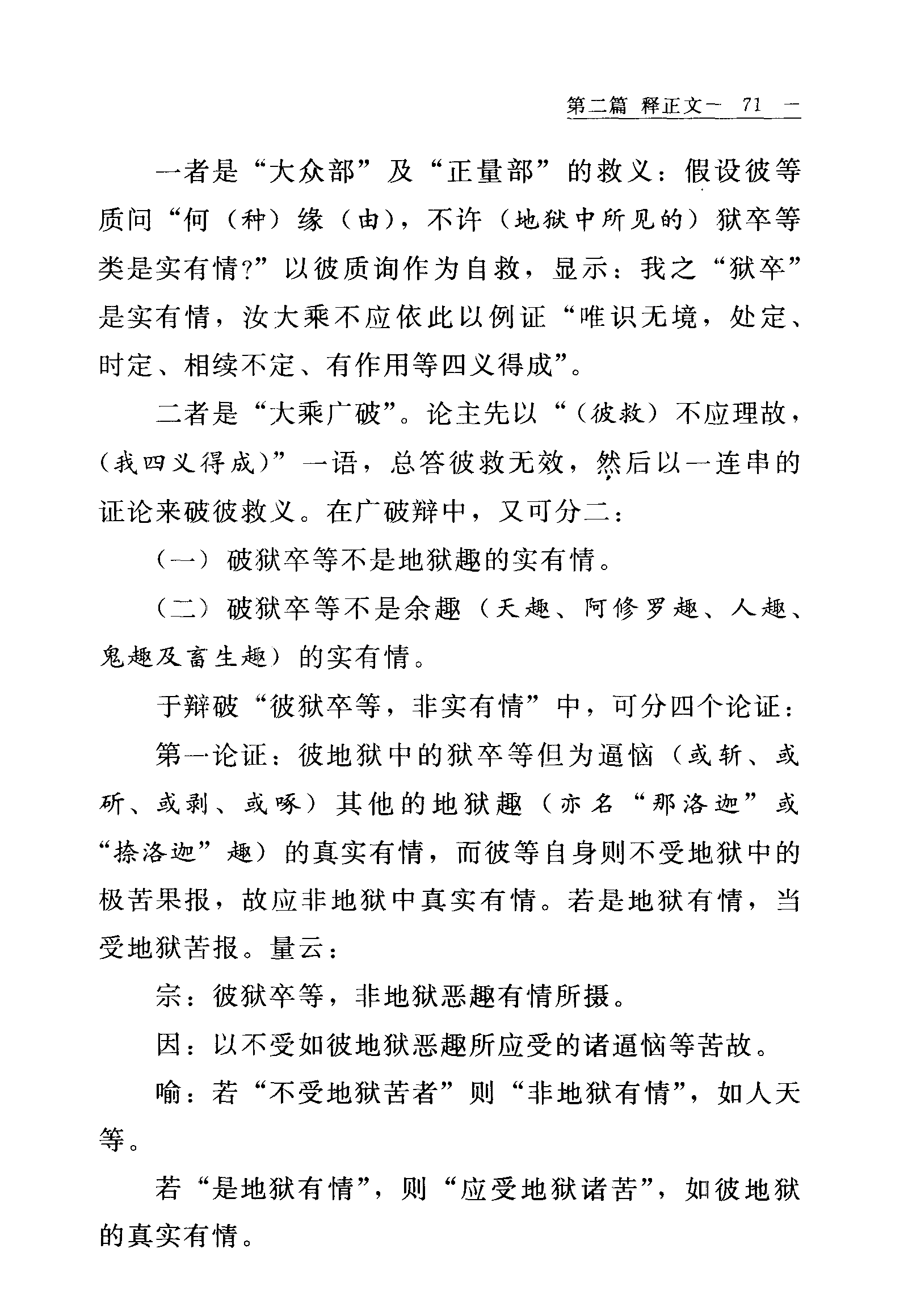 第二篇 释正文— 71 —

一者是“大众部”及“正量部”的救义：假设彼等质问“何（种）缘（由），不许（地狱中所见的）狱卒等类是实有情?”以彼质询作为自救，显示：我之“狱卒”是实有情，汝大乘不应依此以例证“唯识无境，处定、时定、相续不定、有作用等四义得成”。

二者是“大乘广破”。论主先以“（彼救）不应理故，（我四义得成）”一语，总答彼救无效，然后以一连串的证论来破彼救义。在广破辩中，又可分二：

（一）破狱卒等不是地狱趣的实有情。

（二）破狱卒等不是余趣（天趣、阿修罗趣、人趣、鬼趣及畜生趣）的实有情。

于辩破“彼狱卒等，非实有情”中，可分四个论证：

第一论证：彼地狱中的狱卒等但为逼恼（或斩、或斫、或剥、或啄）其他的地狱趣（亦名“那洛迦”或“捺洛迦”趣）的真实有情，而彼等自身则不受地狱中的极苦果报，故应非地狱中真实有情。若是地狱有情，当受地狱苦报。量云：

宗：彼狱卒等，非地狱恶趣有情所摄。

因：以不受如彼地狱恶趣所应受的诸逼恼等苦故。

喻：若“不受地狱苦者”则“非地狱有情”，如人天等。

若“是地狱有情”，则“应受地狱诸苦”，如彼地狱的真实有情。